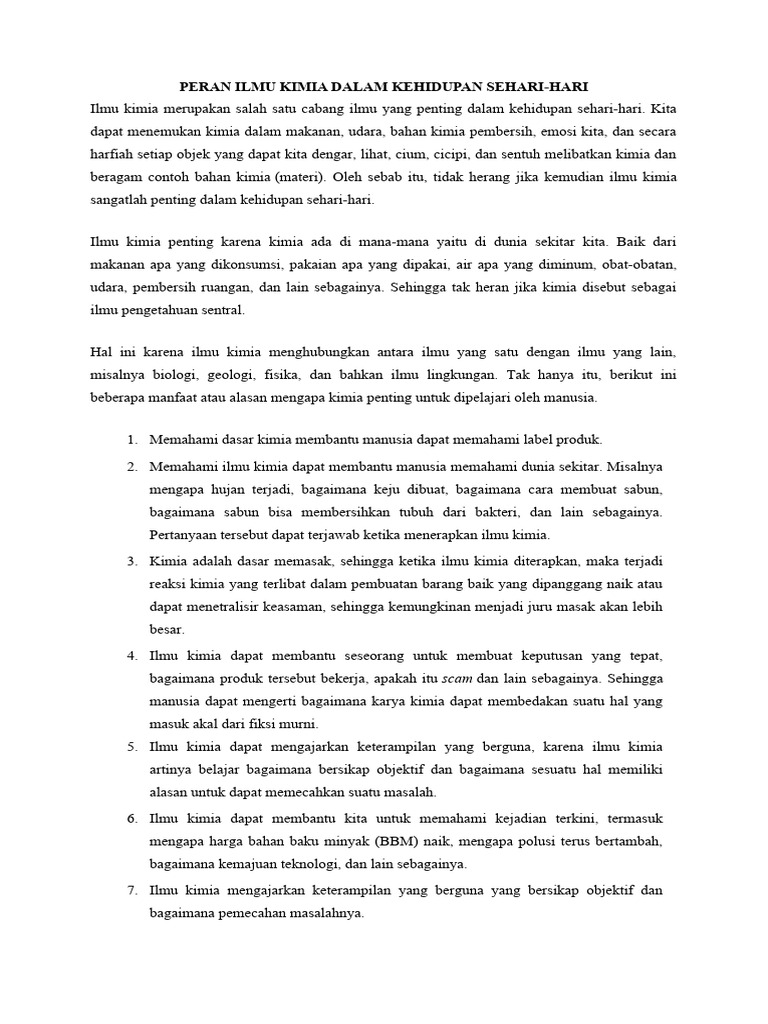 PERAN ILMU KIMIA DALAM KEHIDUPAN SEHARI-HARI

Ilmu kimia merupakan salah satu cabang ilmu yang penting dalam kehidupan sehari-hari. Kita dapat menemukan kimia dalam makanan, udara, bahan kimia pembersih, emosi kita, dan secara harfiah setiap objek yang dapat kita dengar, lihat, cium, cicipi, dan sentuh melibatkan kimia dan beragam contoh bahan kimia (materi). Oleh sebab itu, tidak herang jika kemudian ilmu kimia sangatlah penting dalam kehidupan sehari-hari.

Ilmu kimia penting karena kimia ada di mana-mana yaitu di dunia sekitar kita. Baik dari makanan apa yang dikonsumsi, pakaian apa yang dipakai, air apa yang diminum, obat-obatan, udara, pembersih ruangan, dan lain sebagainya. Sehingga tak heran jika kimia disebut sebagai ilmu pengetahuan sentral.

Hal ini karena ilmu kimia menghubungkan antara ilmu yang satu dengan ilmu yang lain, misalnya biologi, geologi, fisika, dan bahkan ilmu lingkungan. Tak hanya itu, berikut ini beberapa manfaat atau alasan mengapa kimia penting untuk dipelajari oleh manusia.

1. Memahami dasar kimia membantu manusia dapat memahami label produk.
2. Memahami ilmu kimia dapat membantu manusia memahami dunia sekitar. Misalnya mengapa hujan terjadi, bagaimana keju dibuat, bagaimana cara membuat sabun, bagaimana sabun bisa membersihkan tubuh dari bakteri, dan lain sebagainya. Pertanyaan tersebut dapat terjawab ketika menerapkan ilmu kimia.
3. Kimia adalah dasar memasak, sehingga ketika ilmu kimia diterapkan, maka terjadi reaksi kimia yang terlibat dalam pembuatan barang baik yang dipanggang naik atau dapat menetralisir keasaman, sehingga kemungkinan menjadi juru masak akan lebih besar.
4. Ilmu kimia dapat membantu seseorang untuk membuat keputusan yang tepat, bagaimana produk tersebut bekerja, apakah itu scam dan lain sebagainya. Sehingga manusia dapat mengerti bagaimana karya kimia dapat membedakan suatu hal yang masuk akal dari fiksi murni.
5. Ilmu kimia dapat mengajarkan keterampilan yang berguna, karena ilmu kimia artinya belajar bagaimana bersikap objektif dan bagaimana sesuatu hal memiliki alasan untuk dapat memecahkan suatu masalah.
6. Ilmu kimia dapat membantu kita untuk memahami kejadian terkini, termasuk mengapa harga bahan baku minyak (BBM) naik, mengapa polusi terus bertambah, bagaimana kemajuan teknologi, dan lain sebagainya.
7. Ilmu kimia mengajarkan keterampilan yang berguna yang bersikap objektif dan bagaimana pemecahan masalahnya.